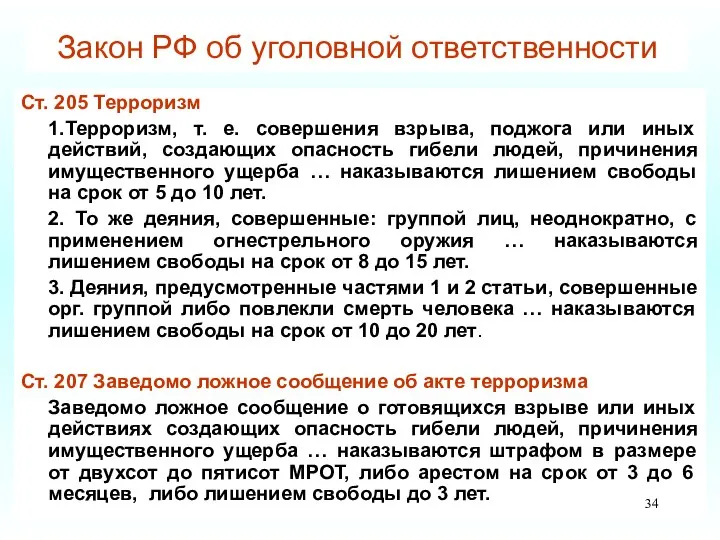 Закон РФ об уголовной ответственности

Ст. 205 Терроризм

1.Терроризм, т. е. совершения взрыва, поджога или иных действий, создающих опасность гибели людей, причинения имущественного ущерба … наказываются лишением свободы на срок от 5 до 10 лет.

2. То же деяния, совершенные: группой лиц, неоднократно, с применением огнестрельного оружия … наказываются лишением свободы на срок от 8 до 15 лет.

3. Деяния, предусмотренные частями 1 и 2 статьи, совершенные орг. группой либо повлекли смерть человека … наказываются лишением свободы на срок от 10 до 20 лет.

Ст. 207 Заведомо ложное сообщение об акте терроризма

Заведомо ложное сообщение о готовящихся взрыве или иных действиях создающих опасность гибели людей, причинения имущественного ущерба … наказываются штрафом в размере от двухсот до пятисот МРОТ, либо арестом на срок от 3 до 6 месяцев, либо лишением свободы до 3 лет.

34